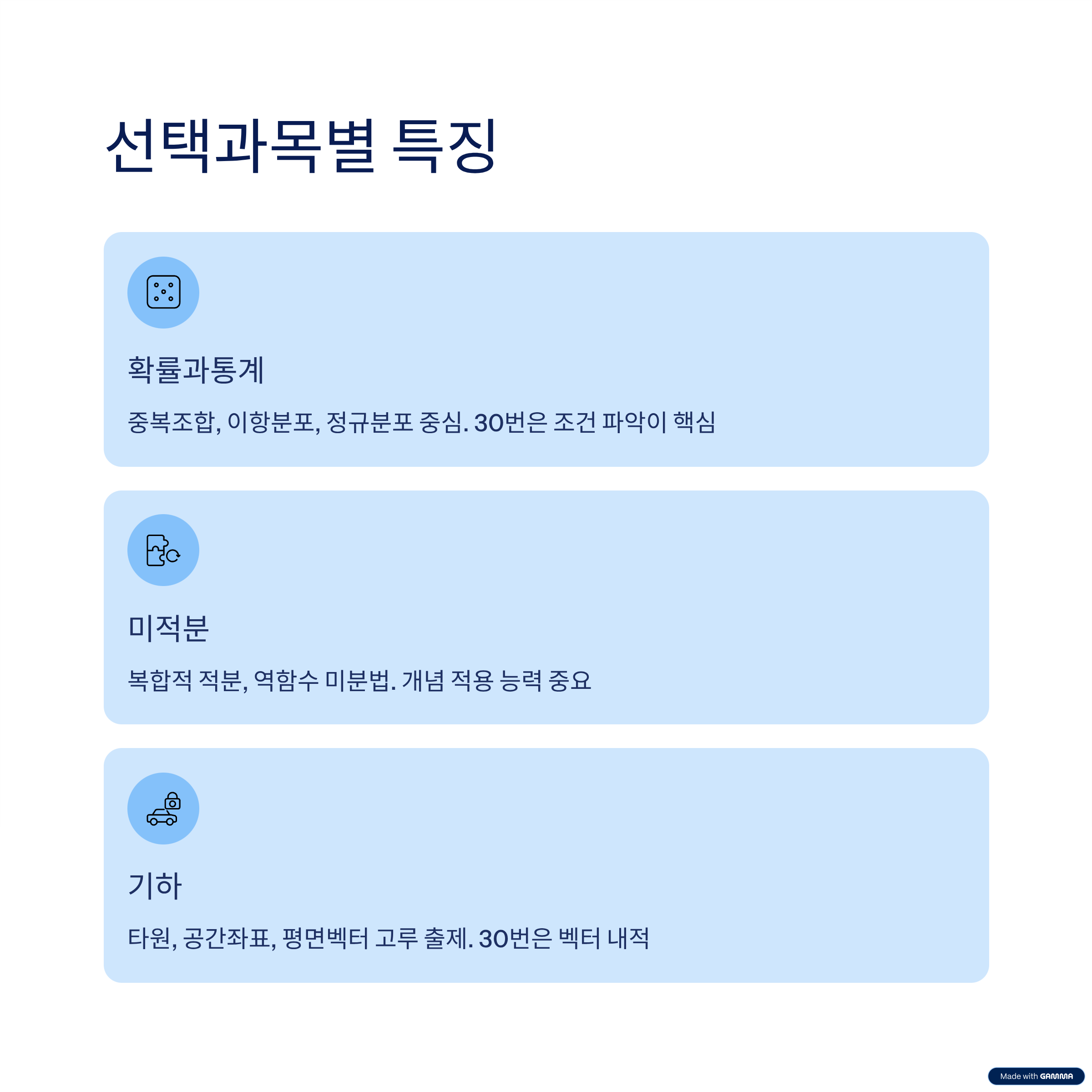 선택과목별 특징

확률과통계

중복조합, 이항분포, 정규분포 중심. 30번은 조건 파악이 핵심

미적분

복합적 적분, 역함수 미분법. 개념 적용 능력 중요

기하

타원, 공간좌표, 평면벡터 고루 출제. 30번은 벡터 내적

Made with GAMMA